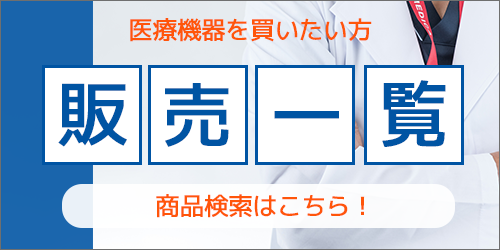 医療機器を買いたい方

販売一覧

商品検索はこちら！